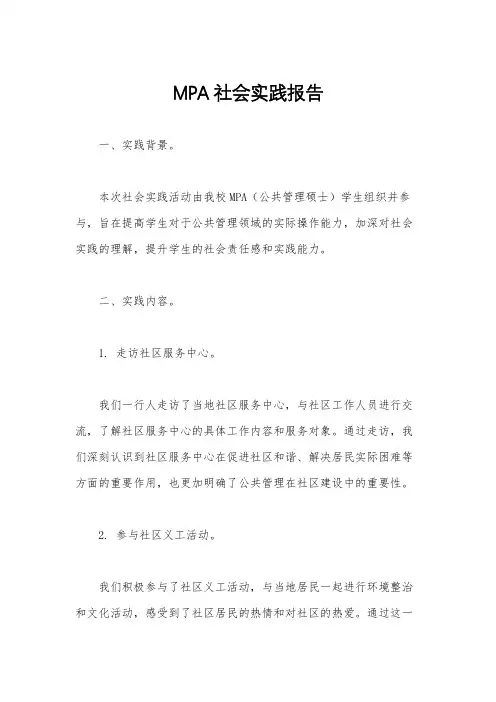 MPA 社会实践报告

一、实践背景。

本次社会实践活动由我校 MPA（公共管理硕士）学生组织并参与，旨在提高学生对于公共管理领域的实际操作能力，加深对社会实践的理解，提升学生的社会责任感和实践能力。

二、实践内容。

1. 走访社区服务中心。

我们一行人走访了当地社区服务中心，与社区工作人员进行交流，了解社区服务中心的具体工作内容和服务对象。通过走访，我们深刻认识到社区服务中心在促进社区和谐、解决居民实际困难等方面的重要作用，也更加明确了公共管理在社区建设中的重要性。

2. 参与社区义工活动。

我们积极参与了社区义工活动，与当地居民一起进行环境整治和文化活动，感受到了社区居民的热情和对社区的热爱。通过这一